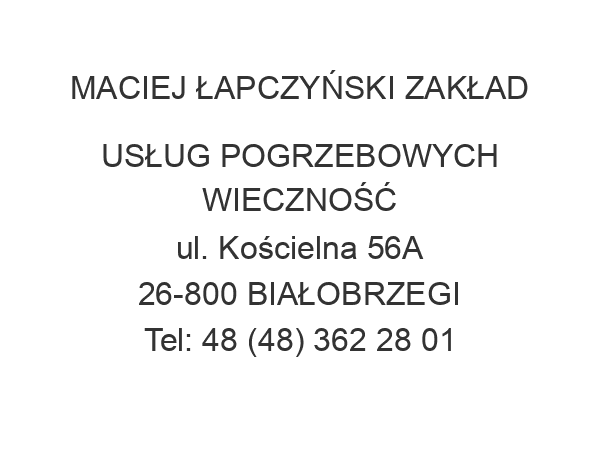 MACIEJ ŁAPCZYŃSKI ZAKŁAD

USŁUG POGRZEBOWYCH WIECZNOŚĆ
ul. Kościelna 56A
26-800 BIAŁOBRZEGI
Tel: 48 (48) 362 28 01